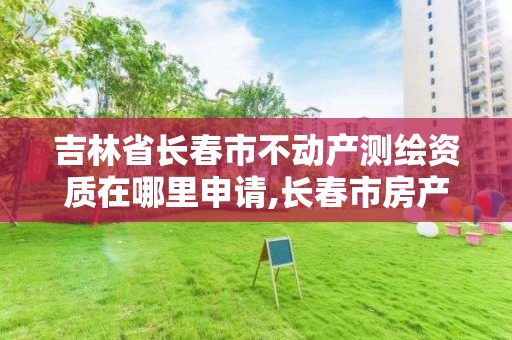 吉林省长春市不动产测绘资质在哪里申请,长春市房产